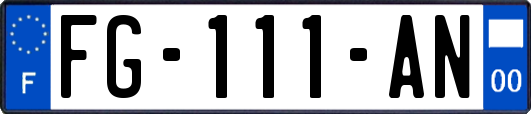 F
FG-111-AN
00